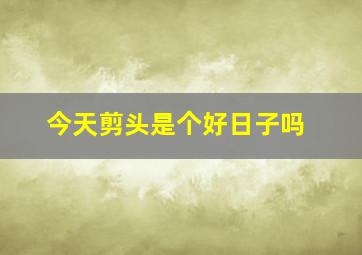 今天剪头是个好日子吗